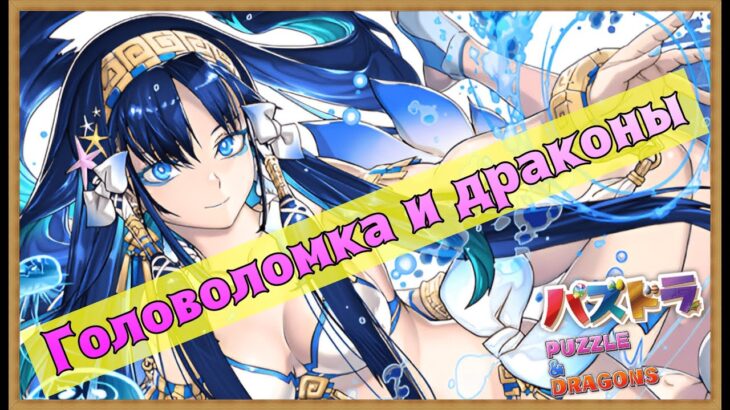 Головоломка и драконы

パズドラ
PUZZLE
&
DRAGONS